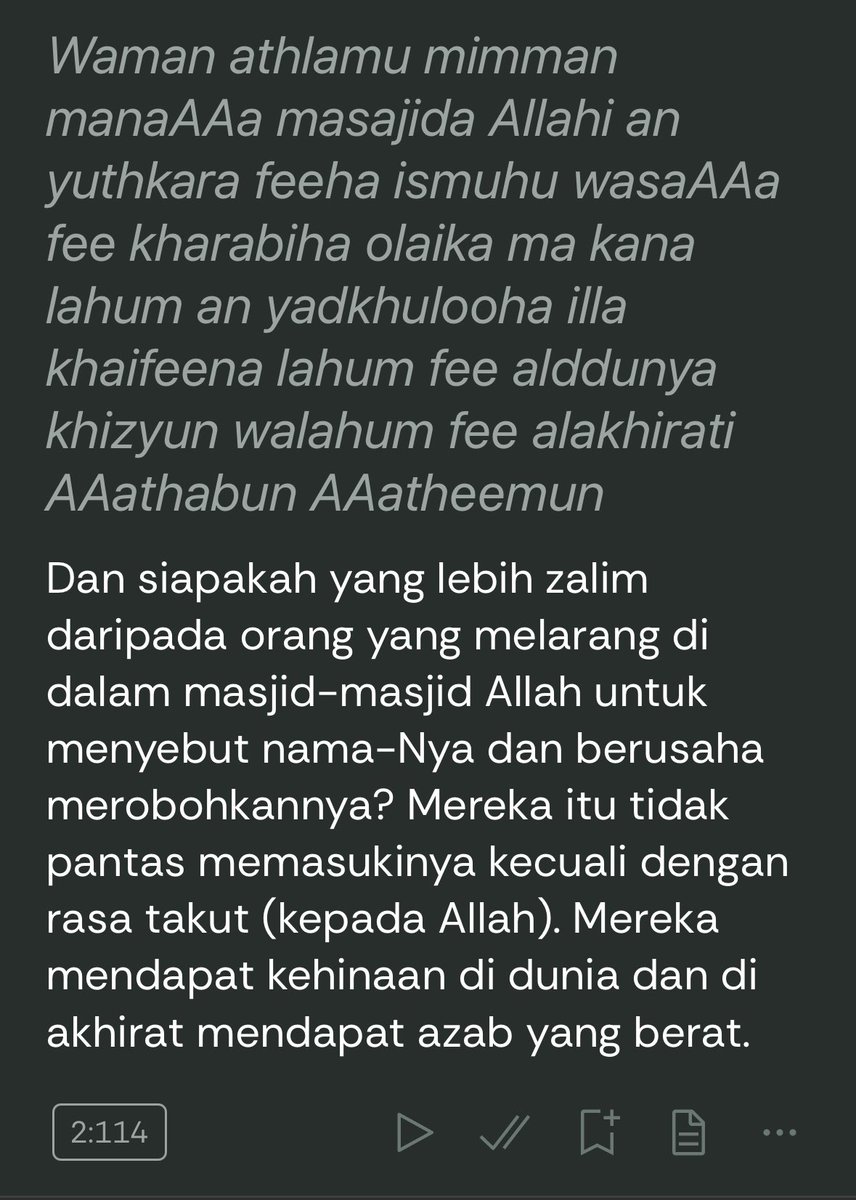 Waman athlamu mimman manaAAa masajida Allahi an yuthkara feeha ismuhu wasaAAa fee kharabiha olaika ma kana lahum an yadkhulooha illa khaifeena lahum fee alddunya khizyun walahum fee alakhirati AAathabun AAatheemun

Dan siapakah yang lebih zalim daripada orang yang melarang di dalam masjid-masjid Allah untuk menyebut nama-Nya dan berusaha merobohkannya? Mereka itu tidak pantas memasukinya kecuali dengan rasa takut (kepada Allah). Mereka mendapat kehinaan di dunia dan di akhirat mendapat azab yang berat.

2:114